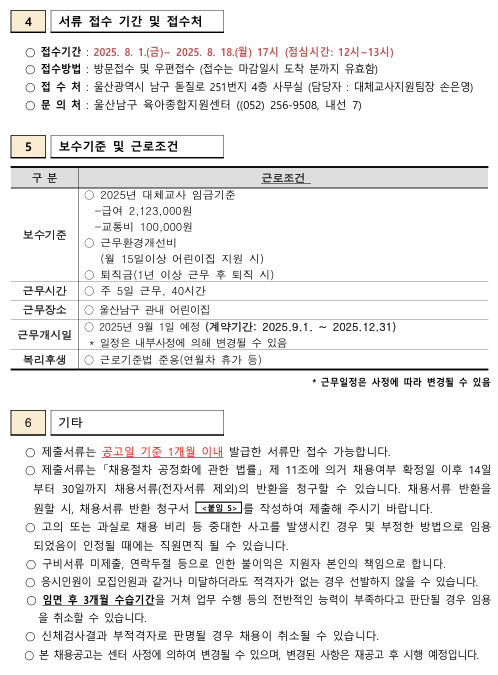 4 서류 접수 기간 및 접수처

○ 접수기간 : 2025. 8. 1.(금)~ 2025. 8. 18.(월) 17시 (점심시간: 12시~13시)
○ 접수방법 : 방문접수 및 우편접수 (접수는 마감일시 도착 분까지 유효함)
○ 접 수 처 : 울산광역시 남구 돋질로 251번지 4층 사무실 (담당자 : 대체교사지원팀장 손은영)
○ 문 의 처 : 울산남구 육아종합지원센터 ((052) 256-9508, 내선 7)

5 보수기준 및 근로조건

| 구 분 | 근로조건 |
|---|---|
| 보수기준 | ○ 2025년 대체교사 임금기준 -급여 2,123,000원 -교통비 100,000원 ○ 근무환경개선비 (월 15일이상 어린이집 지원 시) ○ 퇴직금(1년 이상 근무 후 퇴직 시) |
| 근무시간 | ○ 주 5일 근무, 40시간 |
| 근무장소 | ○ 울산남구 관내 어린이집 |
| 근무개시일 | ○ 2025년 9월 1일 예정 (계약기간: 2025.9.1. ~ 2025.12.31) * 일정은 내부사정에 의해 변경될 수 있음 |
| 복리후생 | ○ 근로기준법 준용(연월차 휴가 등) |

* 근무일정은 사정에 따라 변경될 수 있음

6 기타

○ 제출서류는 공고일 기준 1개월 이내 발급한 서류만 접수 가능합니다.
○ 제출서류는 「채용절차 공정화에 관한 법률」 제 11조에 의거 채용여부 확정일 이후 14일부터 30일까지 채용서류(전자서류 제외)의 반환을 청구할 수 있습니다. 채용서류 반환을 원할 시, 채용서류 반환 청구서 <붙임 5>를 작성하여 제출해 주시기 바랍니다.
○ 고의 또는 과실로 채용 비리 등 중대한 사고를 발생시킨 경우 및 부정한 방법으로 임용되었음이 인정될 때에는 직원면직 될 수 있습니다.
○ 구비서류 미제출, 연락두절 등으로 인한 불이익은 지원자 본인의 책임으로 합니다.
○ 응시인원이 모집인원과 같거나 미달하더라도 적격자가 없는 경우 선발하지 않을 수 있습니다.
○ 임면 후 3개월 수습기간을 거쳐 업무 수행 등의 전반적인 능력이 부족하다고 판단될 경우 임용을 취소할 수 있습니다.
○ 신체검사결과 부적격자로 판명될 경우 채용이 취소될 수 있습니다.
○ 본 채용공고는 센터 사정에 의하여 변경될 수 있으며, 변경된 사항은 재공고 후 시행 예정입니다.